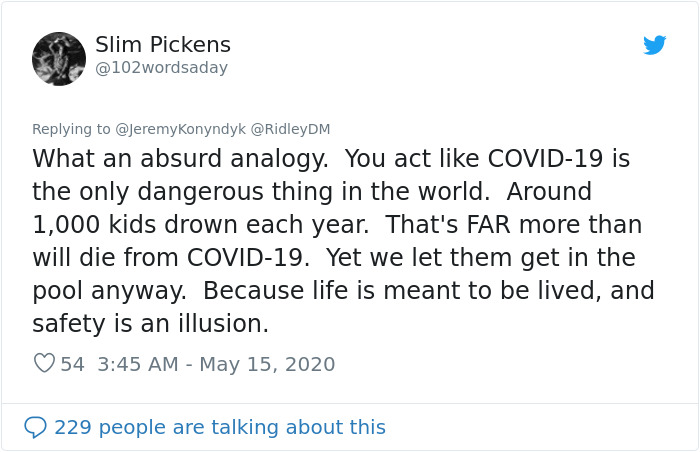 Slim Pickens
@102wordsaday

Replying to @JeremyKonyndyk @RidleyDM
What an absurd analogy. You act like COVID-19 is the only dangerous thing in the world. Around 1,000 kids drown each year. That's FAR more than will die from COVID-19. Yet we let them get in the pool anyway. Because life is meant to be lived, and safety is an illusion.

54 3:45 AM - May 15, 2020

229 people are talking about this